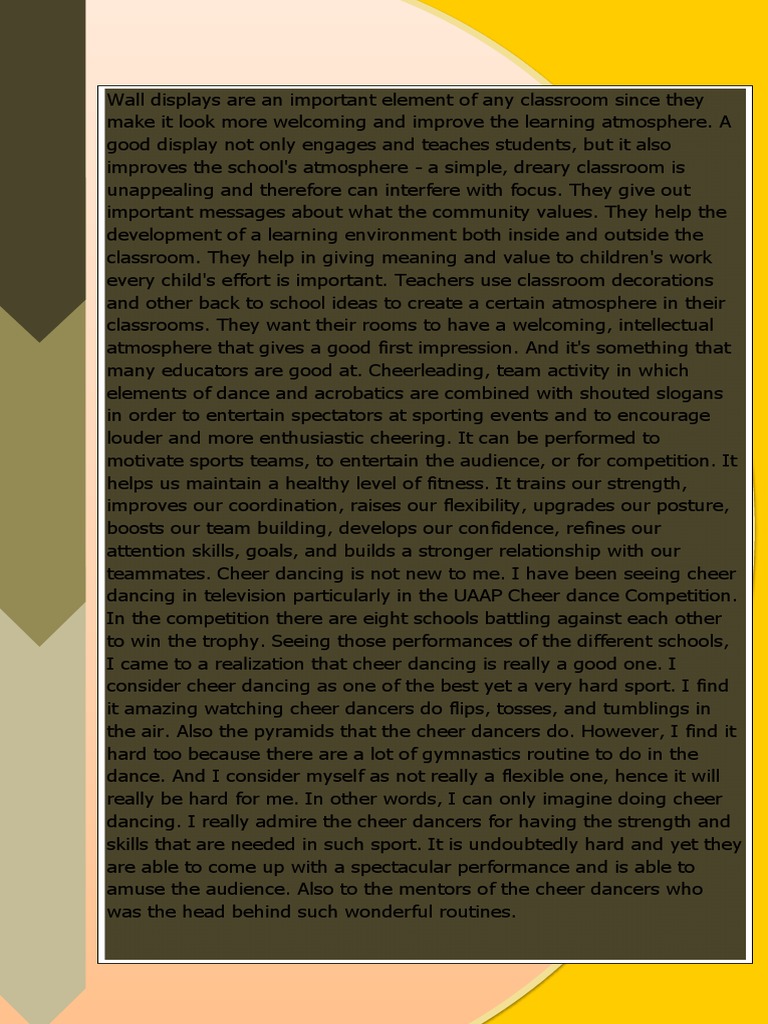 Wall displays are an important element of any classroom since they make it look more welcoming and improve the learning atmosphere. A good display not only engages and teaches students, but it also improves the school's atmosphere - a simple, dreary classroom is unappealing and therefore can interfere with focus. They give out important messages about what the community values. They help the development of a learning environment both inside and outside the classroom. They help in giving meaning and value to children's work every child's effort is important. Teachers use classroom decorations and other back to school ideas to create a certain atmosphere in their classrooms. They want their rooms to have a welcoming, intellectual atmosphere that gives a good first impression. And it's something that many educators are good at. Cheerleading, team activity in which elements of dance and acrobatics are combined with shouted slogans in order to entertain spectators at sporting events and to encourage louder and more enthusiastic cheering. It can be performed to motivate sports teams, to entertain the audience, or for competition. It helps us maintain a healthy level of fitness. It trains our strength, improves our coordination, raises our flexibility, upgrades our posture, boosts our team building, develops our confidence, refines our attention skills, goals, and builds a stronger relationship with our teammates. Cheer dancing is not new to me. I have been seeing cheer dancing in television particularly in the UAAP Cheer dance Competition. In the competition there are eight schools battling against each other to win the trophy. Seeing those performances of the different schools, I came to a realization that cheer dancing is really a good one. I consider cheer dancing as one of the best yet a very hard sport. I find it amazing watching cheer dancers do flips, tosses, and tumblings in the air. Also the pyramids that the cheer dancers do. However, I find it hard too because there are a lot of gymnastics routine to do in the dance. And I consider myself as not really a flexible one, hence it will really be hard for me. In other words, I can only imagine doing cheer dancing. I really admire the cheer dancers for having the strength and skills that are needed in such sport. It is undoubtedly hard and yet they are able to come up with a spectacular performance and is able to amuse the audience. Also to the mentors of the cheer dancers who was the head behind such wonderful routines.